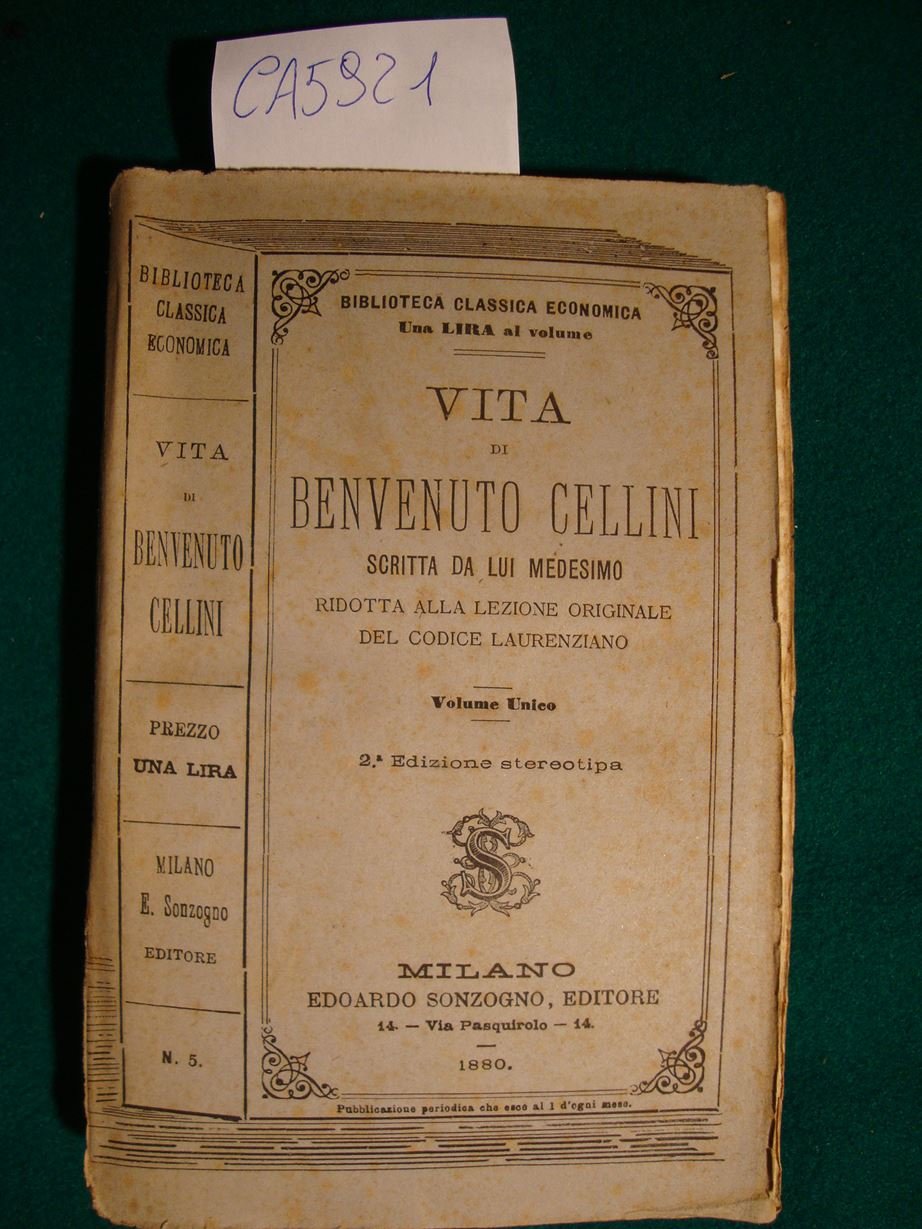 CA5321

BIBLIOTECA CLASSICA ECONOMICA

VITA DI BENVENUTO CELLINI

PREZZO UNA LIRA

MILANO E. Sonzogno EDITORE

N. 5.

BIBLIOTECA CLASSICA ECONOMICA
Una LIRA al volume

VITA
DI
BENVENUTO CELLINI
SCRITTA DA LUI MEDESIMO
RIDOTTA ALLA LEZIONE ORIGINALE DEL CODICE LAURENZIANO

Volume Unico

2.ª Edizione stereotipa

S

MILANO
EDOARDO SONZOGNO, EDITORE
14. — Via Pasquirolo — 14.

1880.

Pubblicazione periodica che esce al 1 d'ogni mese.